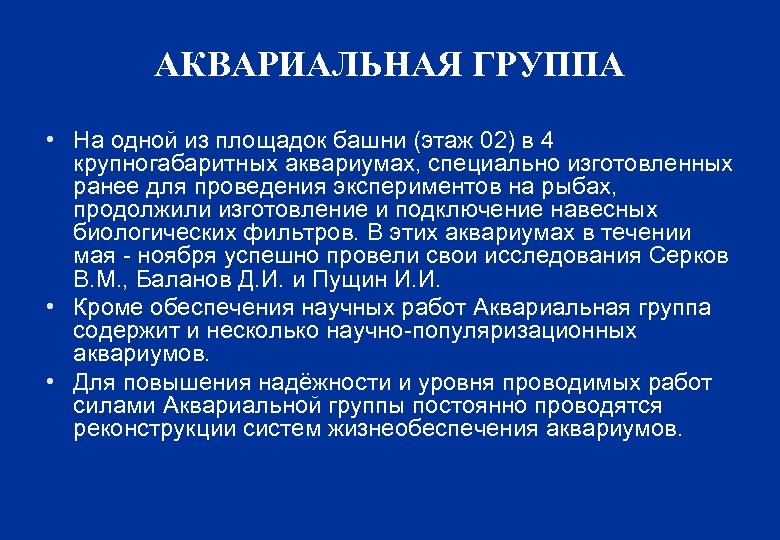 АКВАРИАЛЬНАЯ ГРУППА

• На одной из площадок башни (этаж 02) в 4 крупногабаритных аквариумах, специально изготовленных ранее для проведения экспериментов на рыбах, продолжили изготовление и подключение навесных биологических фильтров. В этих аквариумах в течении мая - ноября успешно провели свои исследования Серков В.М., Баланов Д.И. и Пущин И.И.
• Кроме обеспечения научных работ Аквариальная группа содержит и несколько научно-популяризационных аквариумов.
• Для повышения надёжности и уровня проводимых работ силами Аквариальной группы постоянно проводятся реконструкции систем жизнеобеспечения аквариумов.